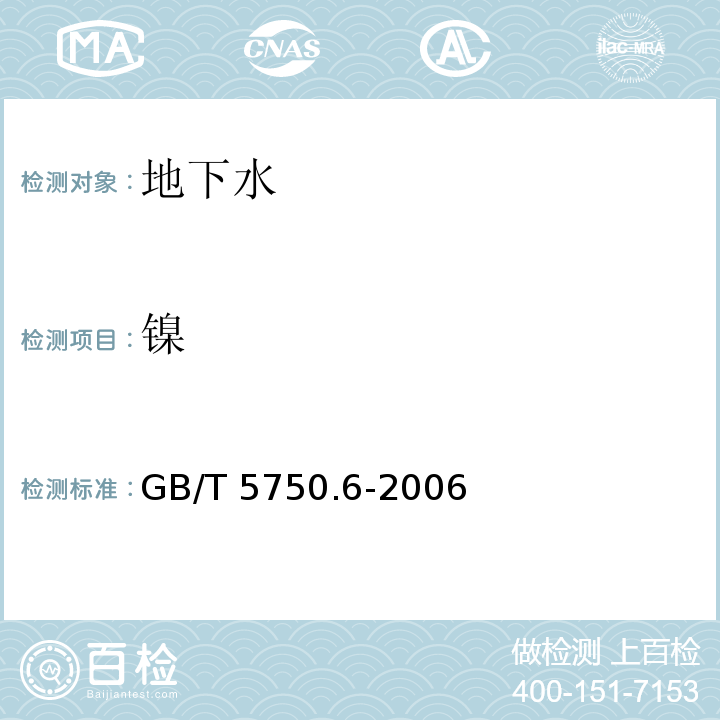 MA CNAS AL ilac-MRA

检测对象：地下水

检测项目：镍

检测标准：GB/T 5750.6-2006

百检
Baijiantest.com

做检测 上百检
400-151-7153